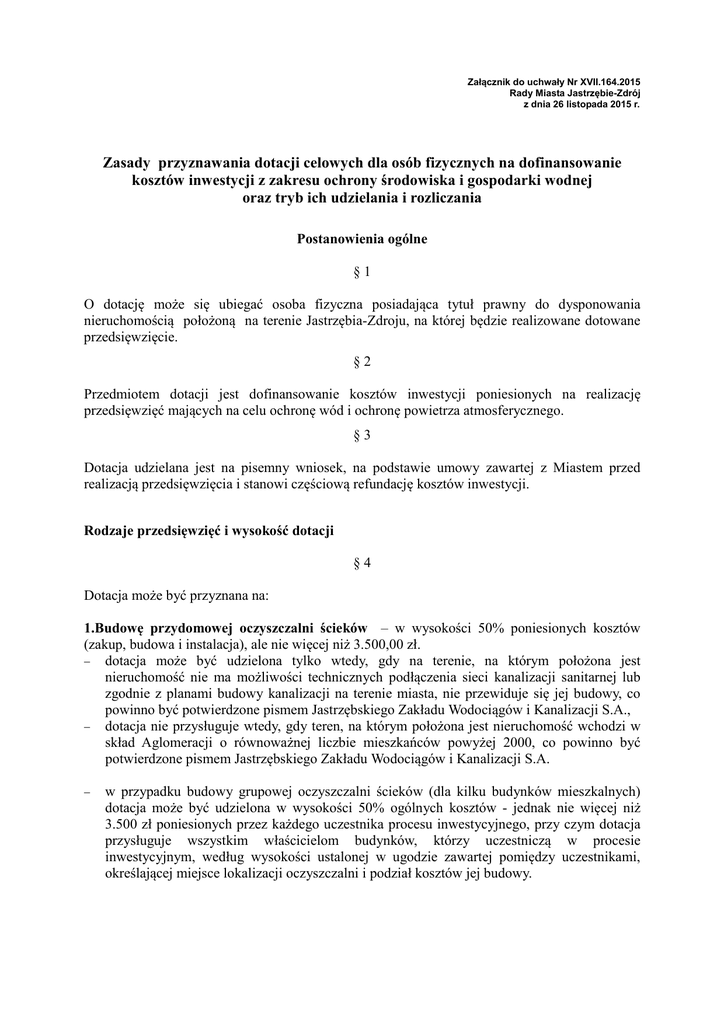 Załącznik do uchwały Nr XVII.164.2015
Rady Miasta Jastrzębie-Zdrój
z dnia 26 listopada 2015 r.

Zasady przyznawania dotacji celowych dla osób fizycznych na dofinansowanie kosztów inwestycji z zakresu ochrony środowiska i gospodarki wodnej oraz tryb ich udzielania i rozliczania

Postanowienia ogólne

§ 1

O dotację może się ubiegać osoba fizyczna posiadająca tytuł prawny do dysponowania nieruchomością położoną na terenie Jastrzębia-Zdroju, na której będzie realizowane dotowane przedsięwzięcie.

§ 2

Przedmiotem dotacji jest dofinansowanie kosztów inwestycji poniesionych na realizację przedsięwzięć mających na celu ochronę wód i ochronę powietrza atmosferycznego.

§ 3

Dotacja udzielana jest na pisemny wniosek, na podstawie umowy zawartej z Miastem przed realizacją przedsięwzięcia i stanowi częściową refundację kosztów inwestycji.

Rodzaje przedsięwzięć i wysokość dotacji

§ 4

Dotacja może być przyznana na:

1.Budowę przydomowej oczyszczalni ścieków – w wysokości 50% poniesionych kosztów (zakup, budowa i instalacja), ale nie więcej niż 3.500,00 zł.
– dotacja może być udzielona tylko wtedy, gdy na terenie, na którym położona jest nieruchomość nie ma możliwości technicznych podłączenia sieci kanalizacji sanitarnej lub zgodnie z planami budowy kanalizacji na terenie miasta, nie przewiduje się jej budowy, co powinno być potwierdzone pismem Jastrzębskiego Zakładu Wodociągów i Kanalizacji S.A.,
– dotacja nie przysługuje wtedy, gdy teren, na którym położona jest nieruchomość wchodzi w skład Aglomeracji o równoważnej liczbie mieszkańców powyżej 2000, co powinno być potwierdzone pismem Jastrzębskiego Zakładu Wodociągów i Kanalizacji S.A.

– w przypadku budowy grupowej oczyszczalni ścieków (dla kilku budynków mieszkalnych) dotacja może być udzielona w wysokości 50% ogólnych kosztów - jednak nie więcej niż 3.500 zł poniesionych przez każdego uczestnika procesu inwestycyjnego, przy czym dotacja przysługuje wszystkim właścicielom budynków, którzy uczestniczą w procesie inwestycyjnym, według wysokości ustalonej w ugodzie zawartej pomiędzy uczestnikami, określającej miejsce lokalizacji oczyszczalni i podział kosztów jej budowy.